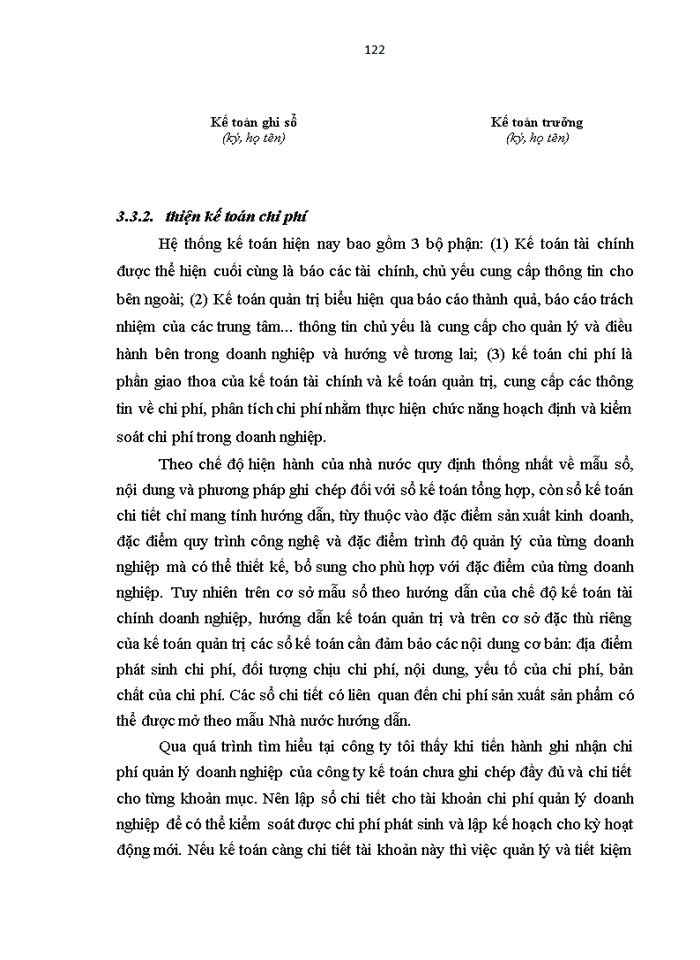 122

Kế toán ghi sổ
(ký, họ tên)

Kế toán trưởng
(ký, họ tên)

3.3.2. thiện kế toán chi phí

Hệ thống kế toán hiện nay bao gồm 3 bộ phận: (1) Kế toán tài chính được thể hiện cuối cùng là báo các tài chính, chủ yếu cung cấp thông tin cho bên ngoài; (2) Kế toán quản trị biểu hiện qua báo cáo thành quả, báo cáo trách nhiệm của các trung tâm... thông tin chủ yếu là cung cấp cho quản lý và điều hành bên trong doanh nghiệp và hướng về tương lai; (3) kế toán chi phí là phần giao thoa của kế toán tài chính và kế toán quản trị, cung cấp các thông tin về chi phí, phân tích chi phí nhằm thực hiện chức năng hoạch định và kiểm soát chi phí trong doanh nghiệp.

Theo chế độ hiện hành của nhà nước quy định thống nhất về mẫu sổ, nội dung và phương pháp ghi chép đối với sổ kế toán tổng hợp, còn sổ kế toán chi tiết chỉ mang tính hướng dẫn, tùy thuộc vào đặc điểm sản xuất kinh doanh, đặc điểm quy trình công nghệ và đặc điểm trình độ quản lý của từng doanh nghiệp mà có thể thiết kế, bổ sung cho phù hợp với đặc điểm của từng doanh nghiệp. Tuy nhiên trên cơ sở mẫu sổ theo hướng dẫn của chế độ kế toán tài chính doanh nghiệp, hướng dẫn kế toán quản trị và trên cơ sở đặc thù riêng của kế toán quản trị các sổ kế toán cần đảm bảo các nội dung cơ bản: địa điểm phát sinh chi phí, đối tượng chịu chi phí, nội dung, yếu tố của chi phí, bản chất của chi phí. Các sổ chi tiết có liên quan đến chi phí sản xuất sản phẩm có thể được mở theo mẫu Nhà nước hướng dẫn.

Qua quá trình tìm hiểu tại công ty tôi thấy khi tiến hành ghi nhận chi phí quản lý doanh nghiệp của công ty kế toán chưa ghi chép đầy đủ và chi tiết cho từng khoản mục. Nên lập sổ chi tiết cho tài khoản chi phí quản lý doanh nghiệp để có thể kiểm soát được chi phí phát sinh và lập kế hoạch cho kỳ hoạt động mới. Nếu kế toán càng chi tiết tài khoản này thì việc quản lý và tiết kiệm